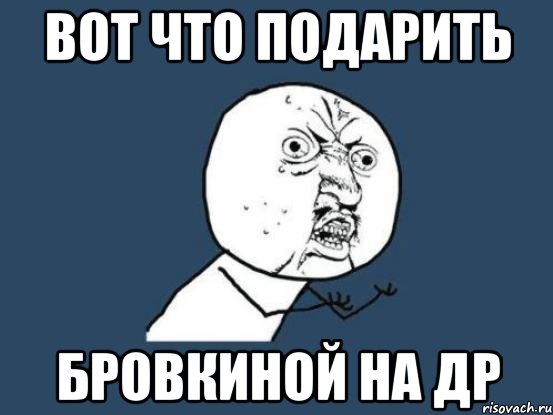 ВОТ ЧТО ПОДАРИТЬ

БРОВКИНОЙ НА ДР

risovach.ru